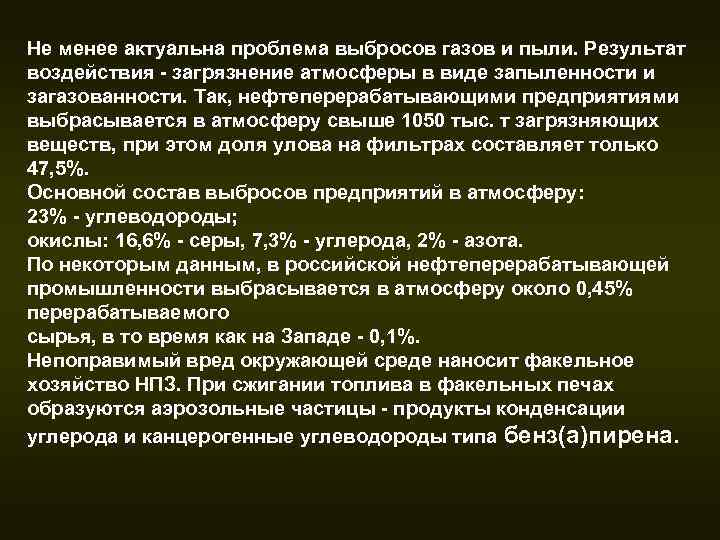 Не менее актуальна проблема выбросов газов и пыли. Результат воздействия - загрязнение атмосферы в виде запыленности и загазованности. Так, нефтеперерабатывающими предприятиями выбрасывается в атмосферу свыше 1050 тыс. т загрязняющих веществ, при этом доля улова на фильтрах составляет только 47,5%.

Основной состав выбросов предприятий в атмосферу:

23% - углеводороды;

окислы: 16,6% - серы, 7,3% - углерода, 2% - азота.

По некоторым данным, в российской нефтеперерабатывающей промышленности выбрасывается в атмосферу около 0,45% перерабатываемого

сырья, в то время как на Западе - 0,1%.

Непоправимый вред окружающей среде наносит факельное хозяйство НПЗ. При сжигании топлива в факельных печах образуются аэрозольные частицы - продукты конденсации углерода и канцерогенные углеводороды типа бенз(а)пирена.